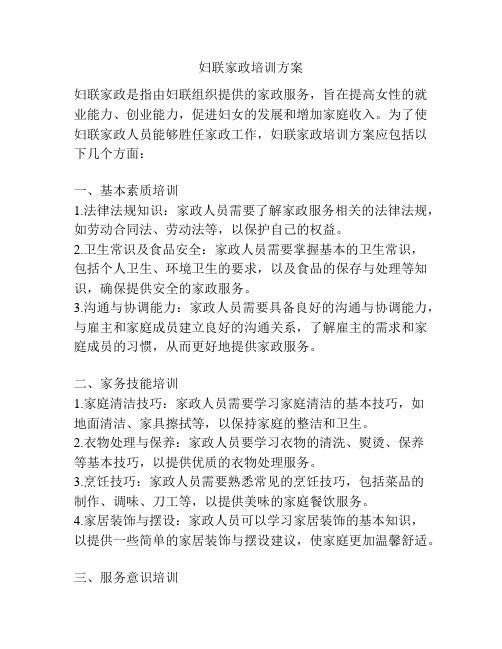 妇联家政培训方案

妇联家政是指由妇联组织提供的家政服务，旨在提高女性的就业能力、创业能力，促进妇女的发展和增加家庭收入。为了使妇联家政人员能够胜任家政工作，妇联家政培训方案应包括以下几个方面：

一、基本素质培训
1.法律法规知识：家政人员需要了解家政服务相关的法律法规，如劳动合同法、劳动法等，以保护自己的权益。
2.卫生常识及食品安全：家政人员需要掌握基本的卫生常识，包括个人卫生、环境卫生的要求，以及食品的保存与处理等知识，确保提供安全的家政服务。
3.沟通与协调能力：家政人员需要具备良好的沟通与协调能力，与雇主和家庭成员建立良好的沟通关系，了解雇主的需求和家庭成员的习惯，从而更好地提供家政服务。

二、家务技能培训
1.家庭清洁技巧：家政人员需要学习家庭清洁的基本技巧，如地面清洁、家具擦拭等，以保持家庭的整洁和卫生。
2.衣物处理与保养：家政人员要学习衣物的清洗、熨烫、保养等基本技巧，以提供优质的衣物处理服务。
3.烹饪技巧：家政人员需要熟悉常见的烹饪技巧，包括菜品的制作、调味、刀工等，以提供美味的家庭餐饮服务。
4.家居装饰与摆设：家政人员可以学习家居装饰的基本知识，以提供一些简单的家居装饰与摆设建议，使家庭更加温馨舒适。

三、服务意识培训